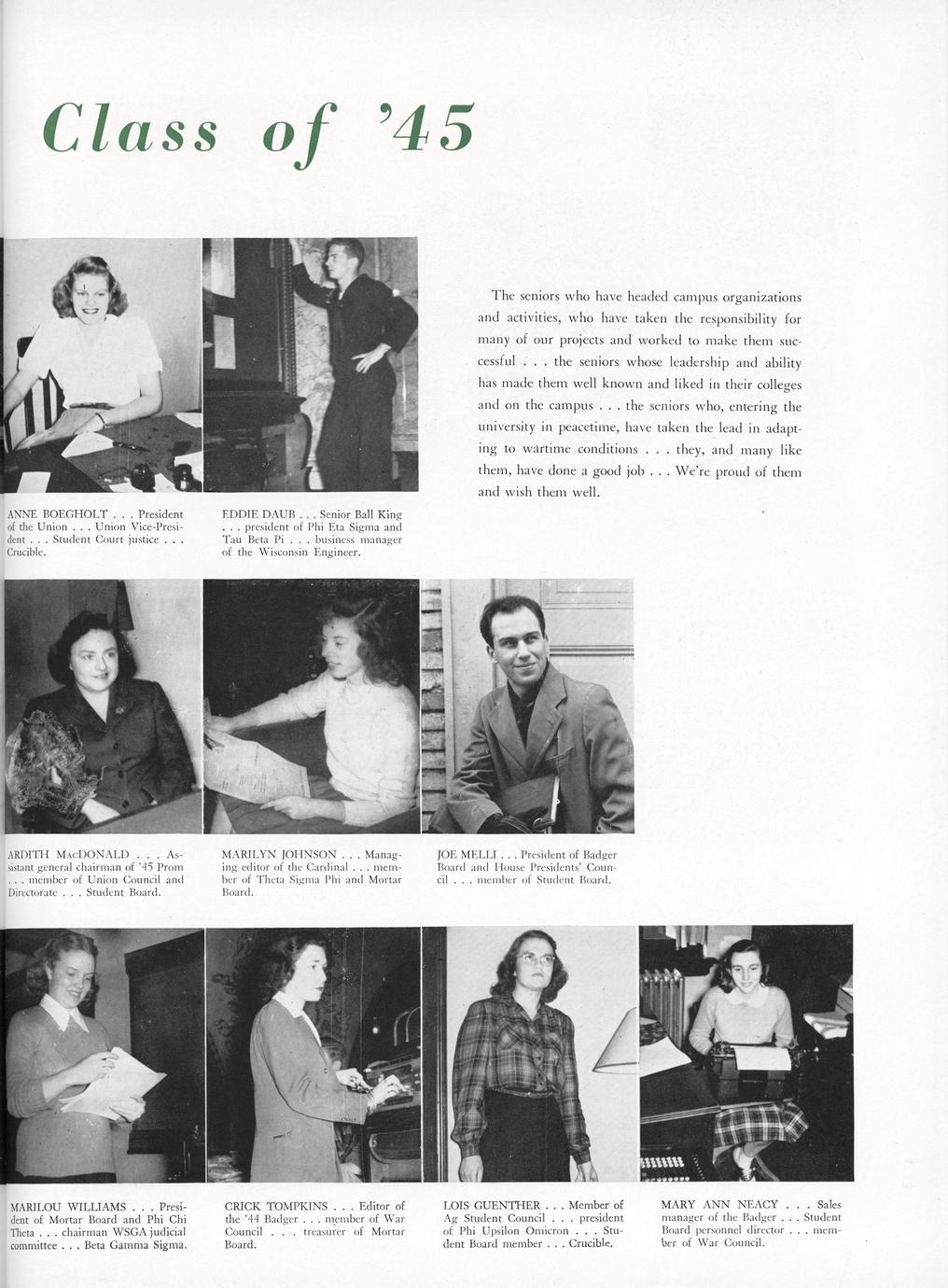 Class of '45

The seniors who have headed campus organizations and activities, who have taken the responsibility for many of our projects and worked to make them successful . . . the seniors whose leadership and ability has made them well known and liked in their colleges and on the campus . . . the seniors who, entering the university in peacetime, have taken the lead in adapting to wartime conditions . . . they, and many like them, have done a good job . . . We're proud of them and wish them well.

ANNE BOEGHOLT . . . President of the Union . . . Union Vice-President . . . Student Court justice . . . Crucible.

EDDIE DAUB . . . Senior Ball King . . . president of Phi Eta Sigma and Tau Beta Pi . . . business manager of the Wisconsin Engineer.

ARDITH MacDONALD . . . Assistant general chairman of '45 Prom . . . member of Union Council and Directorate . . . Student Board.

MARILYN JOHNSON . . . Managing editor of the Cardinal . . . member of Theta Sigma Phi and Mortar Board.

JOE MELLI . . . President of Badger Board and House Presidents' Council . . . member of Student Board.

MARILOU WILLIAMS . . . President of Mortar Board and Phi Chi Theta . . . chairman WSGA judicial committee . . . Beta Gamma Sigma.

CRICK TOMPKINS . . . Editor of the '44 Badger . . . member of War Council . . . treasurer of Mortar Board.

LOIS GUENTHER . . . Member of Ag Student Council . . . president of Phi Upsilon Omicron . . . Student Board member . . . Crucible.

MARY ANN NEACY . . . Sales manager of the Badger . . . Student Board personnel director . . . member of War Council.